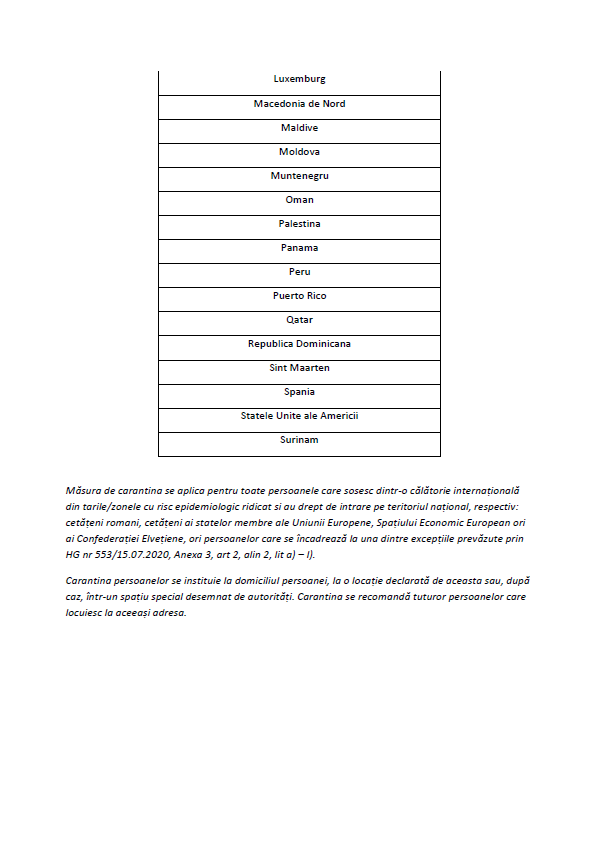 | Luxemburg |
|---|
| Macedonia de Nord |
| Maldive |
| Moldova |
| Muntenegru |
| Oman |
| Palestina |
| Panama |
| Peru |
| Puerto Rico |
| Qatar |
| Republica Dominicana |
| Sint Maarten |
| Spania |
| Statele Unite ale Americii |
| Surinam |

Măsura de carantina se aplica pentru toate persoanele care sosesc dintr-o călătorie internațională din tarile/zonele cu risc epidemiologic ridicat si au drept de intrare pe teritoriul național, respectiv: cetățeni romani, cetățeni ai statelor membre ale Uniunii Europene, Spațiului Economic European ori ai Confederației Elvețiene, ori persoanelor care se încadrează la una dintre excepțiile prevăzute prin HG nr 553/15.07.2020, Anexa 3, art 2, alin 2, lit a) – l).

Carantina persoanelor se instituie la domiciliul persoanei, la o locație declarată de aceasta sau, după caz, într-un spațiu special desemnat de autorități. Carantina se recomandă tuturor persoanelor care locuiesc la aceeași adresa.